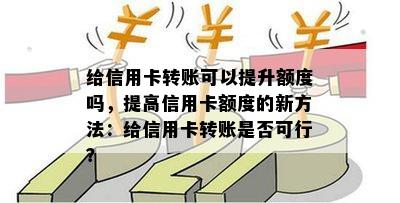 给信用卡转账可以提升额度吗，提高信用卡额度的新方法：给信用卡转账是否可行？